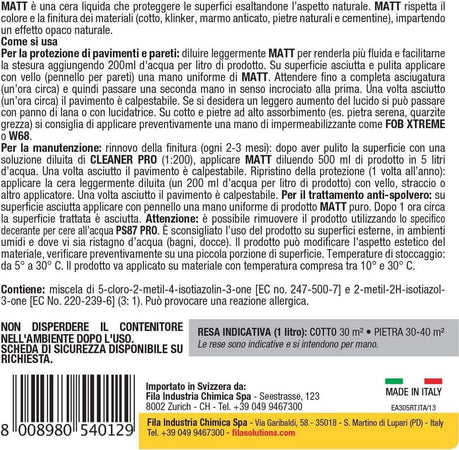 MATT è una cera liquida che proteggere le superfici esaltandone l'aspetto naturale. MATT rispetta il colore e la finitura dei materiali (cotto, klinker, marmo anticato, pietre naturali e cementine), impartendo un effetto opaco naturale.

Come si usa

Per la protezione di pavimenti e pareti: diluire leggermente MATT per renderla più fluida e facilitarne la stesura aggiungendo 200ml d'acqua per litro di prodotto. Su superficie asciutta e pulita applicare con vello (pennello per pareti) una mano uniforme di MATT. Attendere fino a completa asciugatura (un'ora circa) e quindi passare una seconda mano in senso incrociato alla prima. Una volta asciutto (un'ora circa) il pavimento è calpestabile. Se si desidera un leggero aumento del lucido si può passare con panno di lana o con lucidatrice. Su cotto e pietre ad alto assorbimento (es. pietra serena, quarzite grezza) si consiglia di applicare preventivamente una mano di impermeabilizzante come FOB XTREME o W68.

Per la manutenzione: rinnovo della finitura (ogni 2-3 mesi): dopo aver pulito la superficie con una soluzione diluita di CLEANER PRO (1:200), applicare MATT diluendo 500 ml di prodotto in 5 litri d'acqua. Una volta asciutto il pavimento è calpestabile. Ripristino della protezione (1 volta all'anno): applicare la cera leggermente diluita (un 200 ml d'acqua per litro di prodotto) con vello, straccio o altro applicatore. Una volta asciutto il pavimento è calpestabile. Per il trattamento anti-spolvero: su superficie asciutta applicare con pennello una mano uniforme di prodotto MATT puro. Dopo 1 ora circa la superficie trattata è asciutta. Attenzione: è possibile rimuovere il prodotto utilizzando lo specifico decerante per cere all'acqua PS87 PRO. È sconsigliato l'uso del prodotto su superfici esterne, in ambienti umidi e dove vi sia ristagno d'acqua (bagni, docce). Il prodotto può modificare l'aspetto estetico del materiale, verificare preventivamente su una piccola porzione di superficie. Temperature di stoccaggio: da 5° a 30° C. Il prodotto va applicato su materiale con temperatura compresa tra 10° e 30° C.

Contiene: miscela di 5-cloro-2-metil-4-isotiazolin-3-one [EC no. 247-500-7] e 2-metil-2H-isotiazol-3-one [EC No. 220-239-6] (3: 1). Può provocare una reazione allergica.

NON DISPERDERE IL CONTENITORE NELL'AMBIENTE DOPO L'USO.
SCHEDA DI SICUREZZA DISPONIBILE SU RICHIESTA.

RESA INDICATIVA (1 litro): COTTO 30 m² • PIETRA 30-40 m²
Le rese sono indicative e si intendono per mano.

8 008980 540129

Importato in Svizzera da:
Fila Industria Chimica Spa - Seestrasse, 123
8002 Zurich - CH - Tel. +39 049 9467300

MADE IN ITALY
EA305RT.ITA/13

Fila Industria Chimica Spa - Via Garibaldi, 58 - 35018 - S. Martino di Lupari (PD) - Italy
Tel. +39 049 9467300 - filasolutions.com